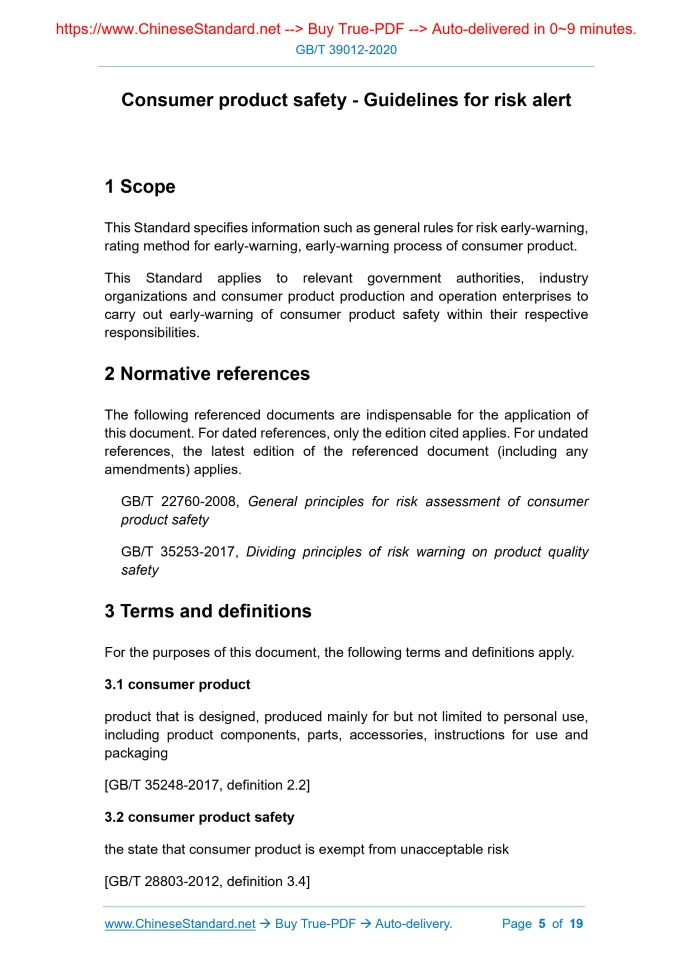 https://www.ChineseStandard.net --> Buy True-PDF --> Auto-delivered in 0~9 minutes.
GB/T 39012-2020

Consumer product safety - Guidelines for risk alert

1 Scope

This Standard specifies information such as general rules for risk early-warning, rating method for early-warning, early-warning process of consumer product.

This Standard applies to relevant government authorities, industry organizations and consumer product production and operation enterprises to carry out early-warning of consumer product safety within their respective responsibilities.

2 Normative references

The following referenced documents are indispensable for the application of this document. For dated references, only the edition cited applies. For undated references, the latest edition of the referenced document (including any amendments) applies.

GB/T 22760-2008, General principles for risk assessment of consumer product safety

GB/T 35253-2017, Dividing principles of risk warning on product quality safety

3 Terms and definitions

For the purposes of this document, the following terms and definitions apply.

3.1 consumer product

product that is designed, produced mainly for but not limited to personal use, including product components, parts, accessories, instructions for use and packaging

[GB/T 35248-2017, definition 2.2]

3.2 consumer product safety

the state that consumer product is exempt from unacceptable risk

[GB/T 28803-2012, definition 3.4]

www.ChineseStandard.net → Buy True-PDF → Auto-delivery. Page 5 of 19